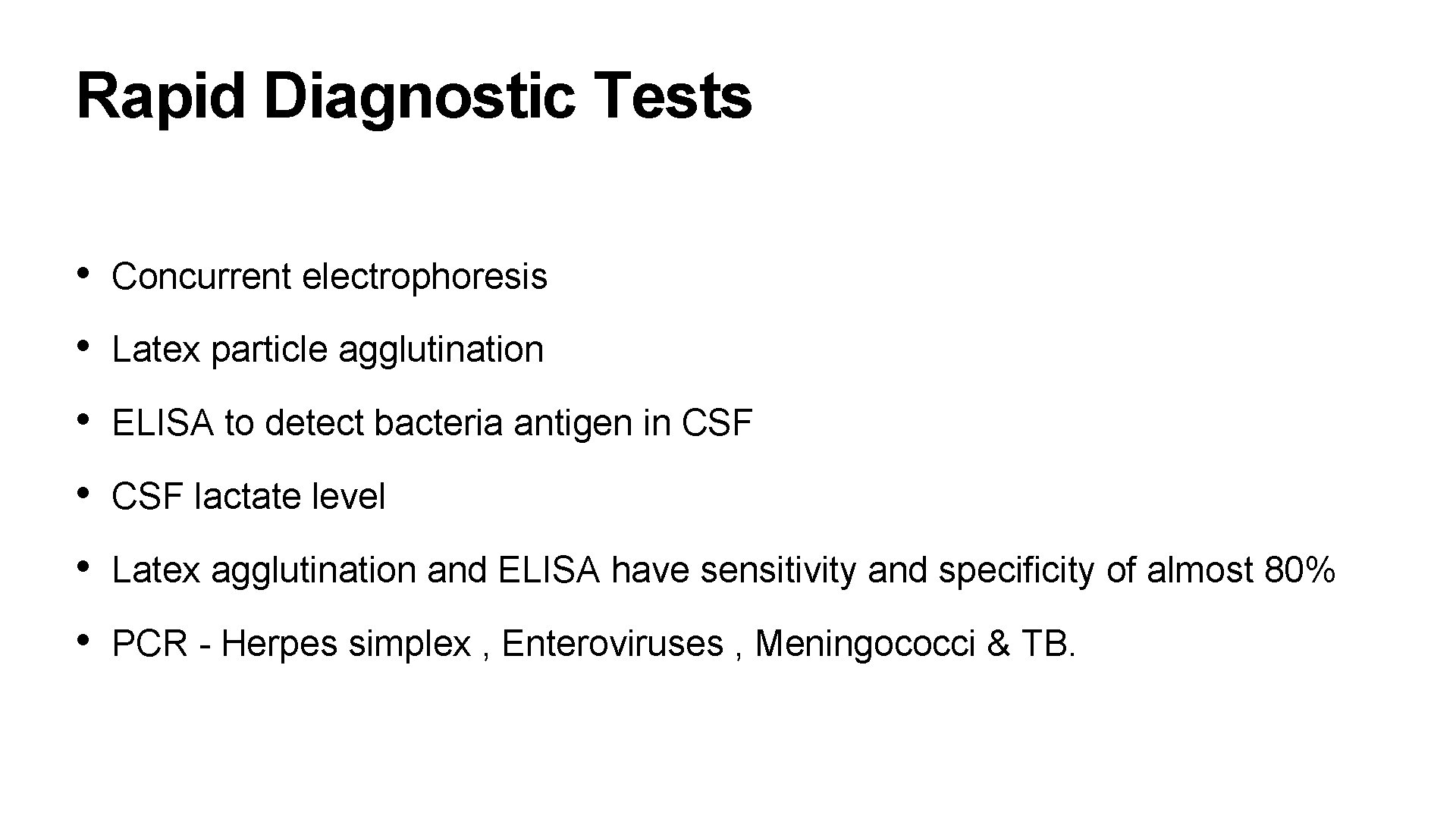 Rapid Diagnostic Tests

• Concurrent electrophoresis
• Latex particle agglutination
• ELISA to detect bacteria antigen in CSF
• CSF lactate level
• Latex agglutination and ELISA have sensitivity and specificity of almost 80%
• PCR - Herpes simplex , Enteroviruses , Meningococci & TB.